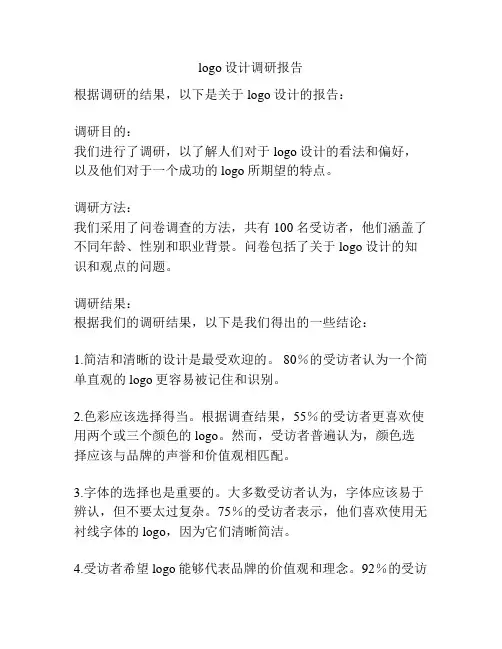 logo 设计调研报告

根据调研的结果，以下是关于 logo 设计的报告：

调研目的：
我们进行了调研，以了解人们对于 logo 设计的看法和偏好，以及他们对于一个成功的 logo 所期望的特点。

调研方法：
我们采用了问卷调查的方法，共有 100 名受访者，他们涵盖了不同年龄、性别和职业背景。问卷包括了关于 logo 设计的知识和观点的问题。

调研结果：
根据我们的调研结果，以下是我们得出的一些结论：

1.简洁和清晰的设计是最受欢迎的。 80%的受访者认为一个简单直观的 logo 更容易被记住和识别。

2.色彩应该选择得当。根据调查结果，55%的受访者更喜欢使用两个或三个颜色的 logo。然而，受访者普遍认为，颜色选择应该与品牌的声誉和价值观相匹配。

3.字体的选择也是重要的。大多数受访者认为，字体应该易于辨认，但不要太过复杂。75%的受访者表示，他们喜欢使用无衬线字体的 logo，因为它们清晰简洁。

4.受访者希望 logo 能够代表品牌的价值观和理念。92%的受访